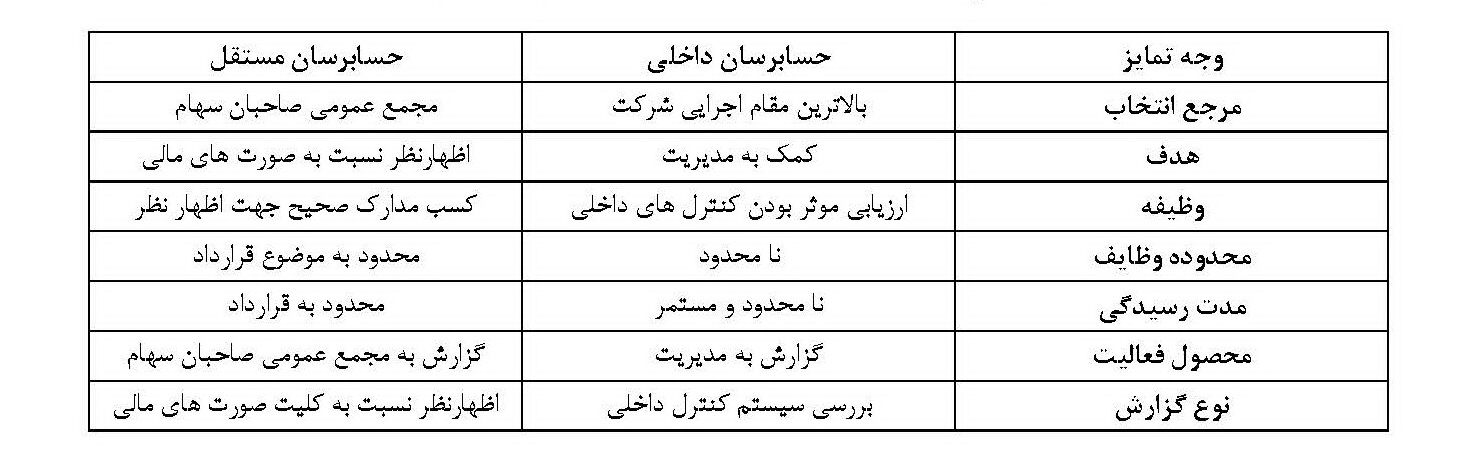 | وجه تمایز | حسابرسان داخلی | حسابرسان مستقل |
|---|---|---|
| مرجع انتخاب | بالاترین مقام اجرایی شرکت | مجمع عمومی صاحبان سهام |
| هدف | کمک به مدیریت | اظهارنظر نسبت به صورت های مالی |
| وظیفه | ارزیابی موثر بودن کنترل های داخلی | کسب مدارک صحیح جهت اظهار نظر |
| محدوده وظایف | نا محدود | محدود به موضوع قرارداد |
| مدت رسیدگی | نا محدود و مستمر | محدود به قرارداد |
| محصول فعالیت | گزارش به مدیریت | گزارش به مجمع عمومی صاحبان سهام |
| نوع گزارش | بررسی سیستم کنترل داخلی | اظهارنظر نسبت به کلیت صورت های مالی |